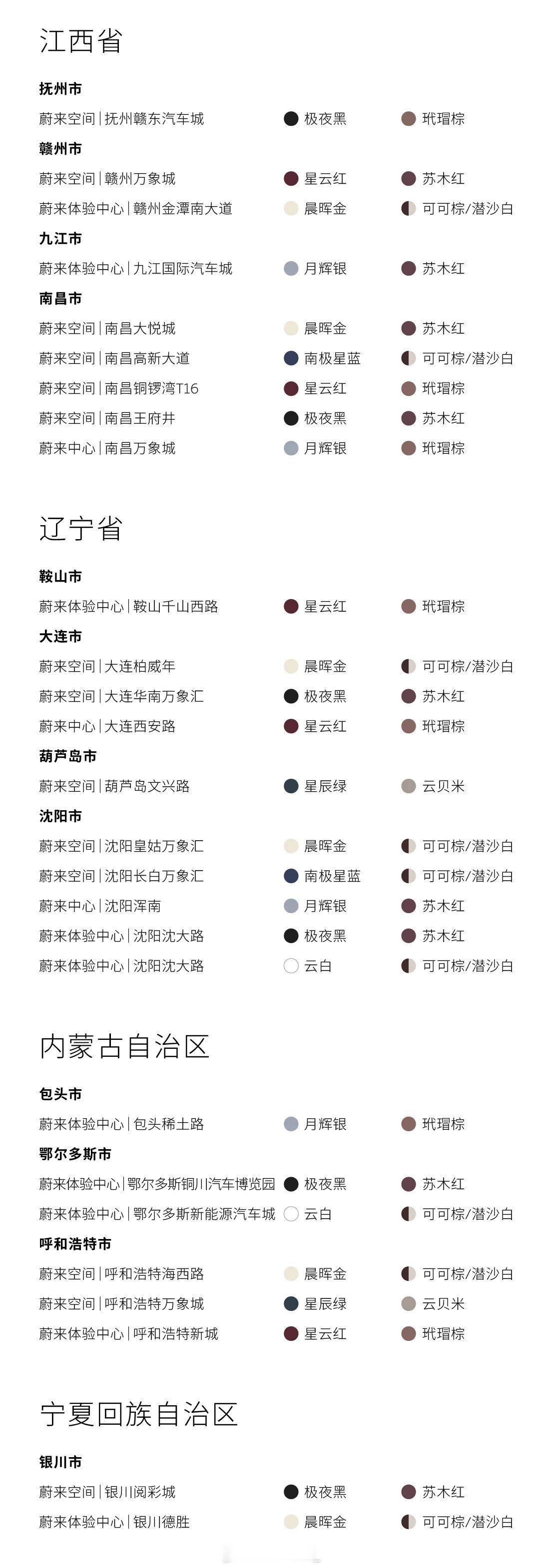 江西省

抚州市
蔚来空间 | 抚州赣东汽车城 极夜黑 玳瑁棕

赣州市
蔚来空间 | 赣州万象城 星云红 苏木红
蔚来体验中心 | 赣州金潭南大道 晨晖金 可可棕/潜沙白

九江市
蔚来体验中心 | 九江国际汽车城 月辉银 苏木红

南昌市
蔚来空间 | 南昌大悦城 晨晖金 苏木红
蔚来空间 | 南昌高新大道 南极星蓝 可可棕/潜沙白
蔚来空间 | 南昌铜锣湾T16 星云红 玳瑁棕
蔚来空间 | 南昌王府井 极夜黑 苏木红
蔚来中心 | 南昌万象城 月辉银 玳瑁棕

辽宁省

鞍山市
蔚来体验中心 | 鞍山千山西路 星云红 玳瑁棕

大连市
蔚来空间 | 大连柏威年 晨晖金 可可棕/潜沙白
蔚来空间 | 大连华南万象汇 极夜黑 苏木红
蔚来中心 | 大连西安路 星云红 玳瑁棕

葫芦岛市
蔚来空间 | 葫芦岛文兴路 星辰绿 云贝米

沈阳市
蔚来空间 | 沈阳皇姑万象汇 晨晖金 可可棕/潜沙白
蔚来空间 | 沈阳长白万象汇 南极星蓝 可可棕/潜沙白
蔚来中心 | 沈阳浑南 月辉银 苏木红
蔚来体验中心 | 沈阳沈大路 极夜黑 苏木红
蔚来体验中心 | 沈阳沈大路 云白 可可棕/潜沙白

内蒙古自治区

包头市
蔚来体验中心 | 包头稀土路 月辉银 玳瑁棕

鄂尔多斯市
蔚来体验中心 | 鄂尔多斯铜川汽车博览园 极夜黑 苏木红
蔚来体验中心 | 鄂尔多斯新能源汽车城 云白 可可棕/潜沙白

呼和浩特市
蔚来空间 | 呼和浩特海西路 晨晖金 可可棕/潜沙白
蔚来空间 | 呼和浩特万象城 星辰绿 云贝米
蔚来体验中心 | 呼和浩特新城 星云红 玳瑁棕

宁夏回族自治区

银川市
蔚来空间 | 银川阅彩城 极夜黑 苏木红
蔚来体验中心 | 银川德胜 晨晖金 可可棕/潜沙白